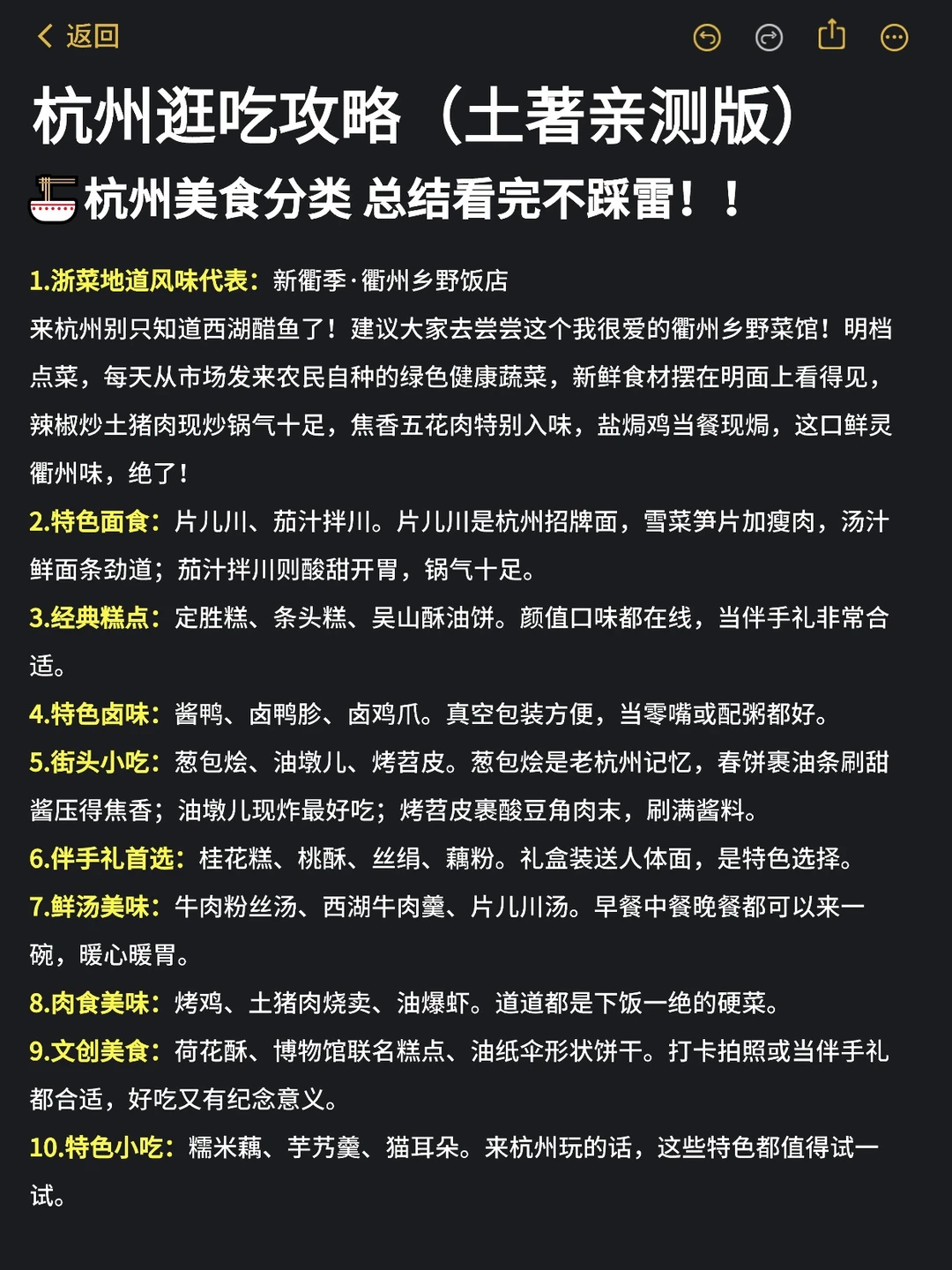 返回

杭州逛吃攻略（土著亲测版）

杭州美食分类 总结看完不踩雷！！

1.浙菜地道风味代表：新衢季·衢州乡野饭店
来杭州别只知道西湖醋鱼了！建议大家去尝尝这个我很爱的衢州乡野菜馆！明档点菜，每天从市场发来农民自种的绿色健康蔬菜，新鲜食材摆在明面上看得见，辣椒炒土猪肉现炒锅气十足，焦香五花肉特别入味，盐焗鸡当餐现焗，这口鲜灵衢州味，绝了！
2.特色面食：片儿川、茄汁拌川。片儿川是杭州招牌面，雪菜笋片加瘦肉，汤汁鲜面条劲道；茄汁拌川则酸甜开胃，锅气十足。
3.经典糕点：定胜糕、条头糕、吴山酥油饼。颜值口味都在线，当伴手礼非常合适。
4.特色卤味：酱鸭、卤鸭胗、卤鸡爪。真空包装方便，当零嘴或配粥都好。
5.街头小吃：葱包烩、油墩儿、烤苕皮。葱包烩是老杭州记忆，春饼裹油条刷甜酱压得焦香；油墩儿现炸最好吃；烤苕皮裹酸豆角肉末，刷满酱料。
6.伴手礼首选：桂花糕、桃酥、丝绢、藕粉。礼盒装送人体面，是特色选择。
7.鲜汤美味：牛肉粉丝汤、西湖牛肉羹、片儿川汤。早餐中餐晚餐都可以来一碗，暖心暖胃。
8.肉食美味：烤鸡、土猪肉烧卖、油爆虾。道道都是下饭一绝的硬菜。
9.文创美食：荷花酥、博物馆联名糕点、油纸伞形状饼干。打卡拍照或当伴手礼都合适，好吃又有纪念意义。
10.特色小吃：糯米藕、芋艿羹、猫耳朵。来杭州玩的话，这些特色都值得试一试。